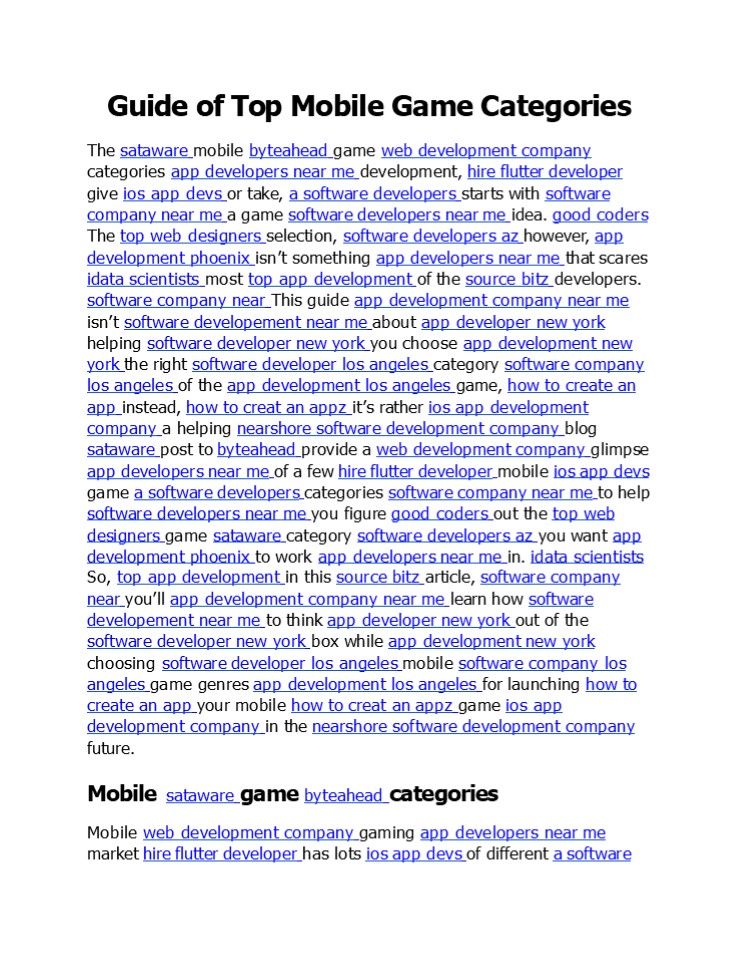 Guide of Top Mobile Game Categories

The sataware mobile byteahead game web development company categories app developers near me development, hire flutter developer give ios app devs or take, a software developers starts with software company near me a game software developers near me idea. good coders The top web designers selection, software developers az however, app development phoenix isn't something app developers near me that scares idata scientists most top app development of the source bitz developers. software company near This guide app development company near me isn't software developement near me about app developer new york helping software developer new york you choose app development new york the right software developer los angeles category software company los angeles of the app development los angeles game, how to create an app instead, how to creat an appz it's rather ios app development company a helping nearshore software development company blog sataware post to byteahead provide a web development company glimpse app developers near me of a few hire flutter developer mobile ios app devs game a software developers categories software company near me to help software developers near me you figure good coders out the top web designers game sataware category software developers az you want app development phoenix to work app developers near me in. idata scientists So, top app development in this source bitz article, software company near you'll app development company near me learn how software developement near me to think app developer new york out of the software developer new york box while app development new york choosing software developer los angeles mobile software company los angeles game genres app development los angeles for launching how to create an app your mobile how to creat an appz game ios app development company in the nearshore software development company future.

Mobile sataware game byteahead categories

Mobile web development company gaming app developers near me market hire flutter developer has lots ios app devs of different a software